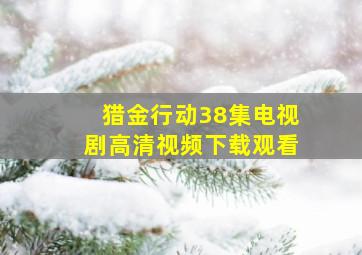 猎金行动38集电视剧高清视频下载观看